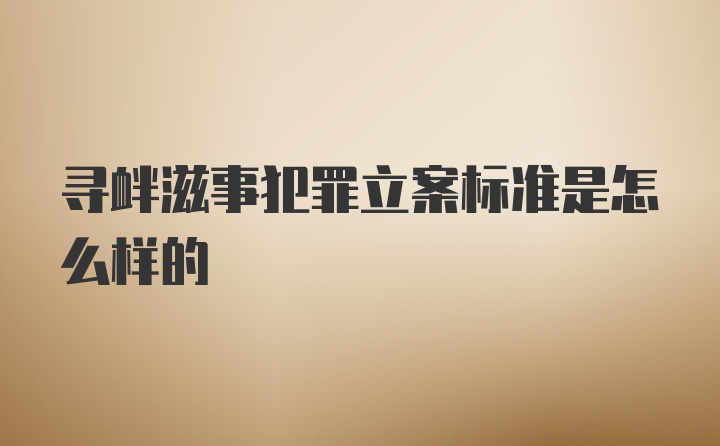 寻衅滋事犯罪立案标准是怎么样的